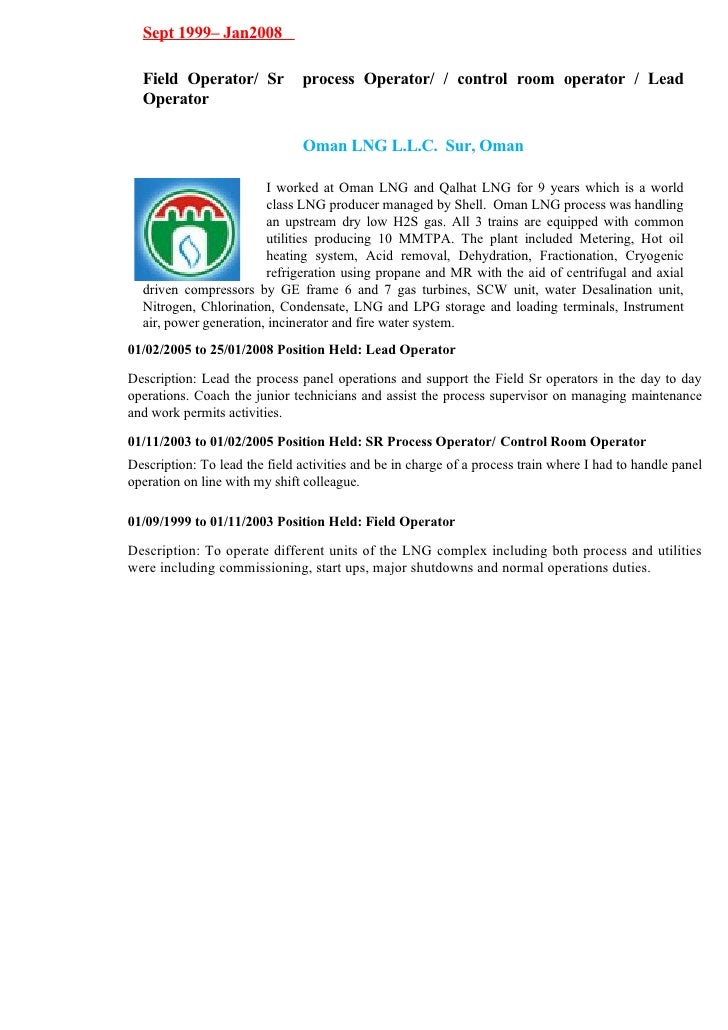 Sept 1999– Jan2008

Field Operator/ Sr process Operator/ / control room operator / Lead Operator

Oman LNG L.L.C. Sur, Oman

I worked at Oman LNG and Qalhat LNG for 9 years which is a world class LNG producer managed by Shell. Oman LNG process was handling an upstream dry low H2S gas. All 3 trains are equipped with common utilities producing 10 MMTPA. The plant included Metering, Hot oil heating system, Acid removal, Dehydration, Fractionation, Cryogenic refrigeration using propane and MR with the aid of centrifugal and axial driven compressors by GE frame 6 and 7 gas turbines, SCW unit, water Desalination unit, Nitrogen, Chlorination, Condensate, LNG and LPG storage and loading terminals, Instrument air, power generation, incinerator and fire water system.

01/02/2005 to 25/01/2008 Position Held: Lead Operator

Description: Lead the process panel operations and support the Field Sr operators in the day to day operations. Coach the junior technicians and assist the process supervisor on managing maintenance and work permits activities.

01/11/2003 to 01/02/2005 Position Held: SR Process Operator/ Control Room Operator

Description: To lead the field activities and be in charge of a process train where I had to handle panel operation on line with my shift colleague.

01/09/1999 to 01/11/2003 Position Held: Field Operator

Description: To operate different units of the LNG complex including both process and utilities were including commissioning, start ups, major shutdowns and normal operations duties.